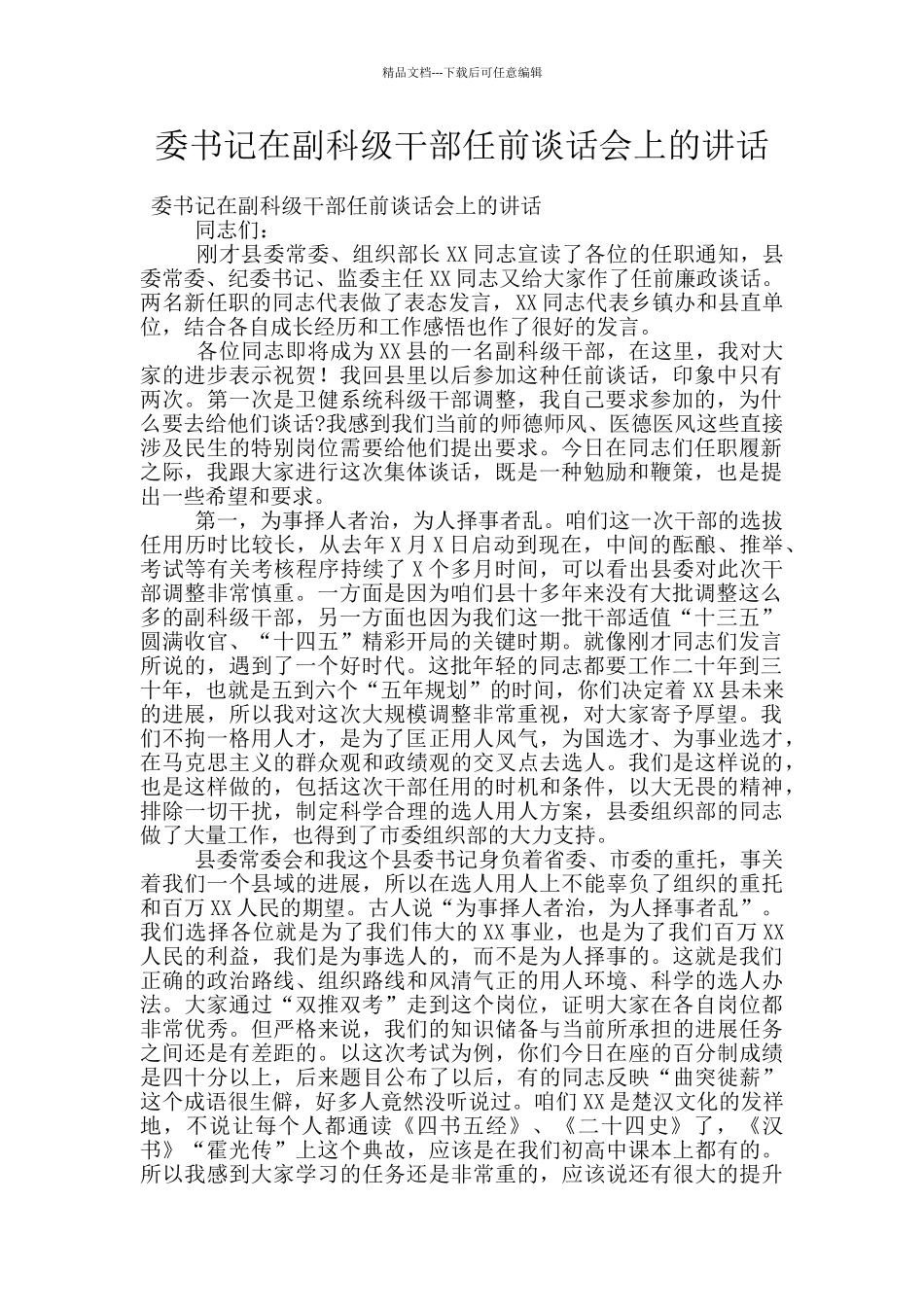 精品文档---下载后可任意编辑

委书记在副科级干部任前谈话会上的讲话

委书记在副科级干部任前谈话会上的讲话

同志们：

刚才县委常委、组织部长XX同志宣读了各位的任职通知，县委常委、纪委书记、监委主任XX同志又给大家作了任前廉政谈话。两名新任职的同志代表做了表态发言，XX同志代表乡镇办和县直单位，结合各自成长经历和工作感悟也作了很好的发言。

各位同志即将成为XX县的一名副科级干部，在这里，我对大家的进步表示祝贺！我回县里以后参加这种任前谈话，印象中只有两次。第一次是卫健系统科级干部调整，我自己要求参加的，为什么要去给他们谈话?我感到我们当前的师德师风、医德医风这些直接涉及民生的特别岗位需要给他们提出要求。今日在同志们任职履新之际，我跟大家进行这次集体谈话，既是一种勉励和鞭策，也是提出一些希望和要求。

第一，为事择人者治，为人择事者乱。咱们这一次干部的选拔任用历时比较长，从去年X月X日启动到现在，中间的酝酿、推举、考试等有关考核程序持续了X个多月时间，可以看出县委对此次干部调整非常慎重。一方面是因为咱们县十多年来没有大批调整这么多的副科级干部，另一方面也因为我们这一批干部适值“十三五”圆满收官、“十四五”精彩开局的关键时期。就像刚才同志们发言所说的，遇到了一个好时代。这批年轻的同志都要工作二十年到三十年，也就是五到六个“五年规划”的时间，你们决定着XX县未来的进展，所以我对这次大规模调整非常重视，对大家寄予厚望。我们不拘一格用人才，是为了匡正用人风气，为国选才、为事业选才，在马克思主义的群众观和政绩观的交叉点去选人。我们是这样说的，也是这样做的，包括这次干部任用的时机和条件，以大无畏的精神，排除一切干扰，制定科学合理的选人用人方案，县委组织部的同志做了大量工作，也得到了市委组织部的大力支持。

县委常委会和我这个县委书记身负着省委、市委的重托，事关着我们一个县域的进展，所以在选人用人上不能辜负了组织的重托和百万XX人民的期望。古人说“为事择人者治，为人择事者乱”。我们选择各位就是为了我们伟大的XX事业，也是为了我们百万XX人民的利益，我们是为事选人的，而不是为人择事的。这就是我们正确的政治路线、组织路线和风清气正的用人环境、科学的选人办法。大家通过“双推双考”走到这个岗位，证明大家在各自岗位都非常优秀。但严格来说，我们的知识储备与当前所承担的进展任务之间还是有差距的。以这次考试为例，你们今日在座的百分制成绩是四十分以上，后来题目公布了以后，有的同志反映“曲突徙薪”这个成语很生僻，好多人竟然没听说过。咱们XX是楚汉文化的发祥地，不说让每个人都通读《四书五经》、《二十四史》了，《汉书》“霍光传”上这个典故，应该是在我们初高中课本上都有的。所以我感到大家学习的任务还是非常重的，应该说还有很大的提升